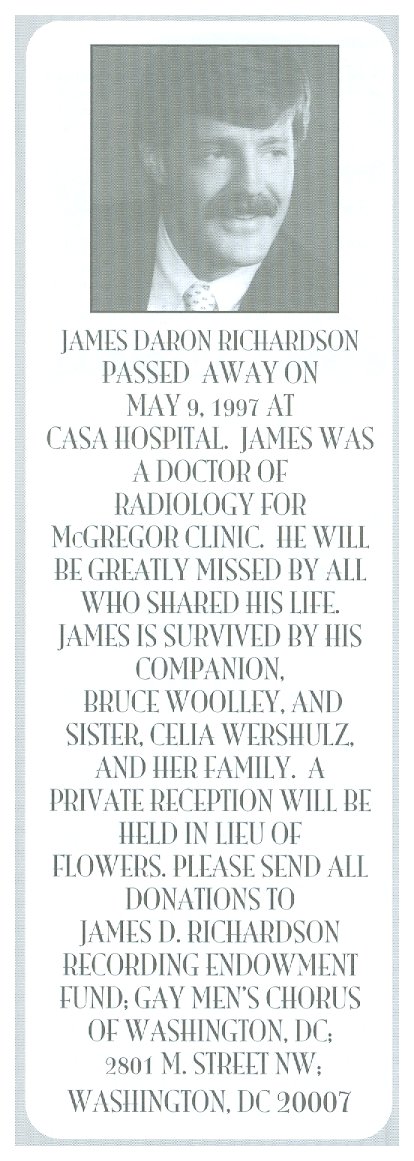 JAMES DARON RICHARDSON PASSED AWAY ON MAY 9, 1997 AT CASA HOSPITAL. JAMES WAS A DOCTOR OF RADIOLOGY FOR McGREGOR CLINIC. HE WILL BE GREATLY MISSED BY ALL WHO SHARED HIS LIFE. JAMES IS SURVIVED BY HIS COMPANION, BRUCE WOOLLEY, AND SISTER, CELIA WERSHULZ, AND HER FAMILY. A PRIVATE RECEPTION WILL BE HELD IN LIEU OF FLOWERS. PLEASE SEND ALL DONATIONS TO JAMES D. RICHARDSON RECORDING ENDOWMENT FUND; GAY MEN'S CHORUS OF WASHINGTON, DC; 2801 M. STREET NW; WASHINGTON, DC 20007